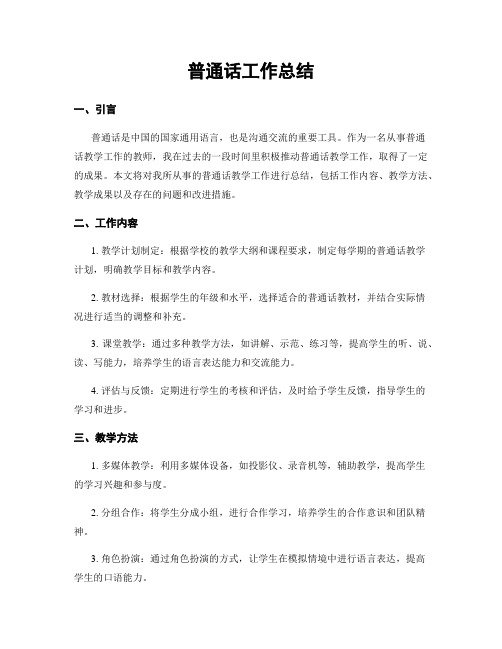 普通话工作总结

一、引言

普通话是中国的国家通用语言，也是沟通交流的重要工具。作为一名从事普通话教学工作的教师，我在过去的一段时间里积极推动普通话教学工作，取得了一定的成果。本文将对我所从事的普通话教学工作进行总结，包括工作内容、教学方法、教学成果以及存在的问题和改进措施。

二、工作内容

1. 教学计划制定：根据学校的教学大纲和课程要求，制定每学期的普通话教学计划，明确教学目标和教学内容。

2. 教材选择：根据学生的年级和水平，选择适合的普通话教材，并结合实际情况进行适当的调整和补充。

3. 课堂教学：通过多种教学方法，如讲解、示范、练习等，提高学生的听、说、读、写能力，培养学生的语言表达能力和交流能力。

4. 评估与反馈：定期进行学生的考核和评估，及时给予学生反馈，指导学生的学习和进步。

三、教学方法

1. 多媒体教学：利用多媒体设备，如投影仪、录音机等，辅助教学，提高学生的学习兴趣和参与度。

2. 分组合作：将学生分成小组，进行合作学习，培养学生的合作意识和团队精神。

3. 角色扮演：通过角色扮演的方式，让学生在模拟情境中进行语言表达，提高学生的口语能力。